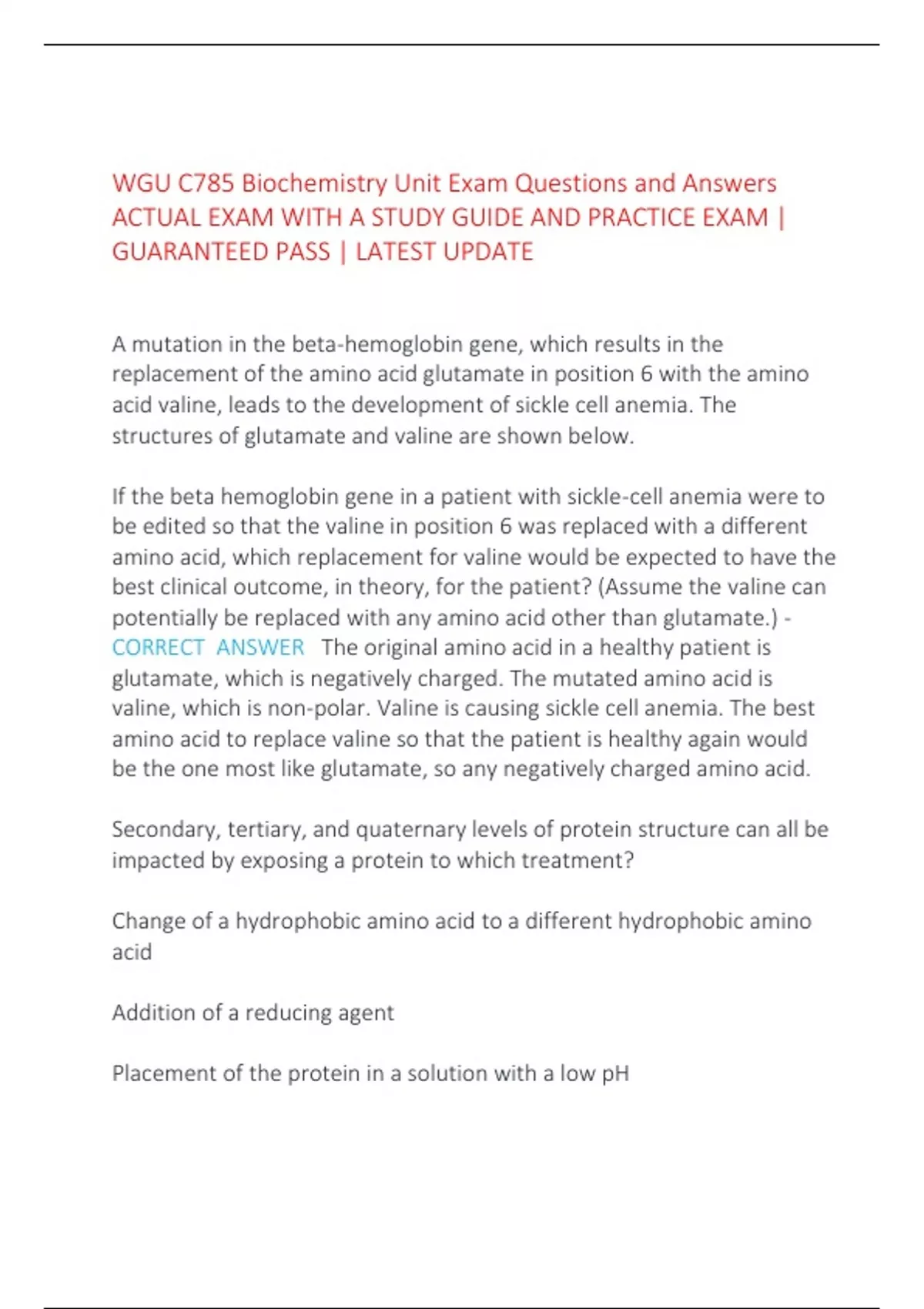 WGU C785 Biochemistry Unit Exam Questions and Answers ACTUAL EXAM WITH A STUDY GUIDE AND PRACTICE EXAM | GUARANTEED PASS | LATEST UPDATE

A mutation in the beta-hemoglobin gene, which results in the replacement of the amino acid glutamate in position 6 with the amino acid valine, leads to the development of sickle cell anemia. The structures of glutamate and valine are shown below.

If the beta hemoglobin gene in a patient with sickle-cell anemia were to be edited so that the valine in position 6 was replaced with a different amino acid, which replacement for valine would be expected to have the best clinical outcome, in theory, for the patient? (Assume the valine can potentially be replaced with any amino acid other than glutamate.) - CORRECT ANSWER The original amino acid in a healthy patient is glutamate, which is negatively charged. The mutated amino acid is valine, which is non-polar. Valine is causing sickle cell anemia. The best amino acid to replace valine so that the patient is healthy again would be the one most like glutamate, so any negatively charged amino acid.

Secondary, tertiary, and quaternary levels of protein structure can all be impacted by exposing a protein to which treatment?

Change of a hydrophobic amino acid to a different hydrophobic amino acid

Addition of a reducing agent

Placement of the protein in a solution with a low pH